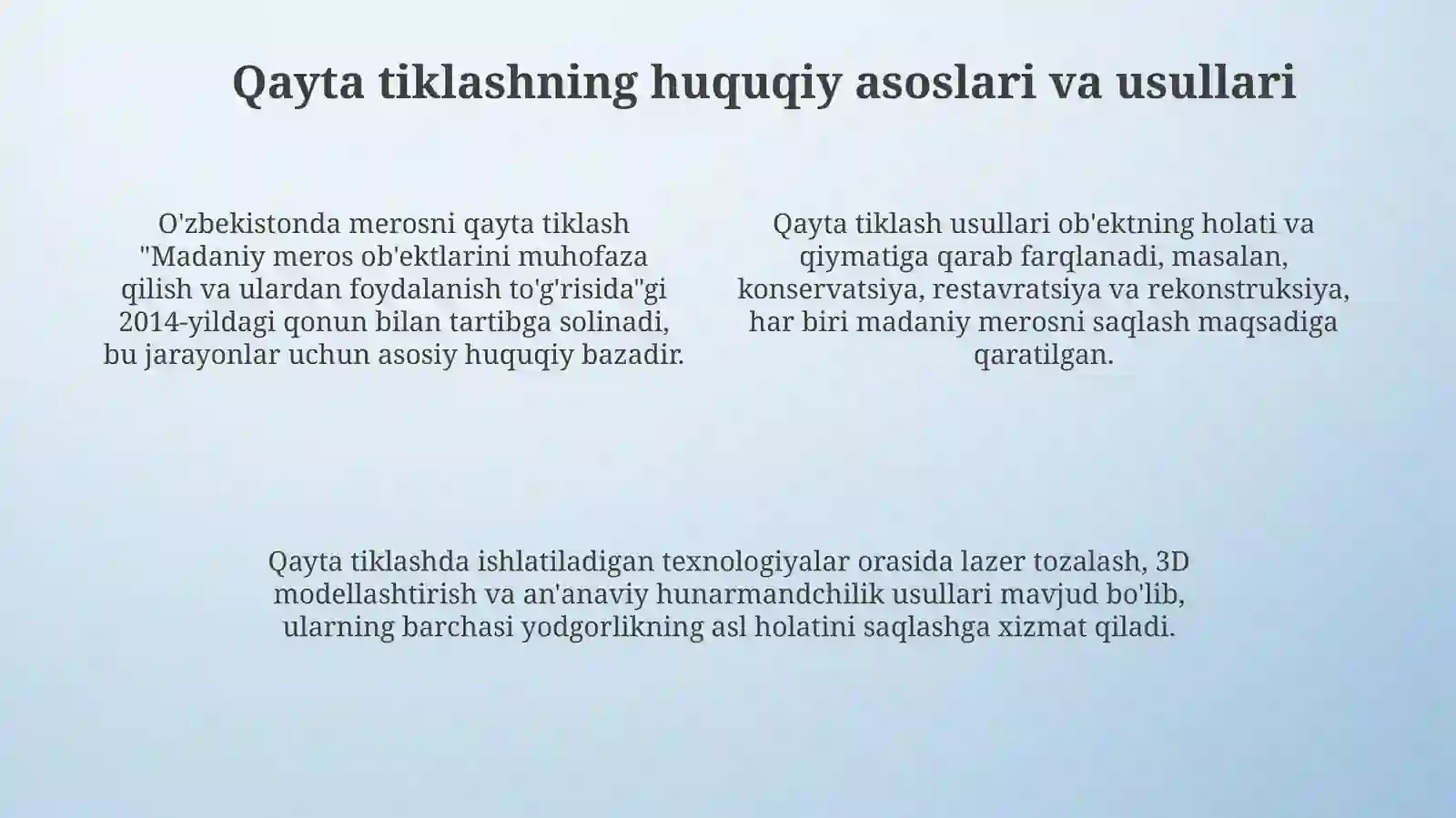 Qayta tiklashning huquqiy asoslari va usullari

O'zbekistonda merosni qayta tiklash "Madaniy meros ob'ektlarini muhofaza qilish va ulardan foydalanish to'g'risida"gi 2014-yildagi qonun bilan tartibga solinadi, bu jarayonlar uchun asosiy huquqiy bazadir.

Qayta tiklash usullari ob'ektning holati va qiymatiga qarab farqlanadi, masalan, konservatsiya, restavratsiya va rekonstruksiya, har biri madaniy merosni saqlash maqsadiga qaratilgan.

Qayta tiklashda ishlatiladigan texnologiyalar orasida lazer tozalash, 3D modellashtirish va an'anaviy hunarmandchilik usullari mavjud bo'lib, ularning barchasi yodgorlikning asl holatini saqlashga xizmat qiladi.